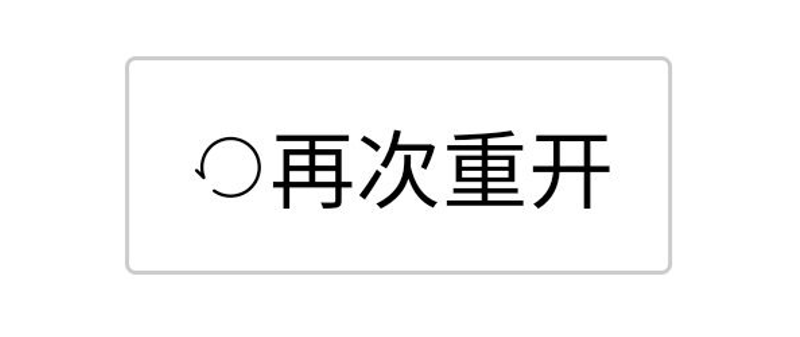 再次重开